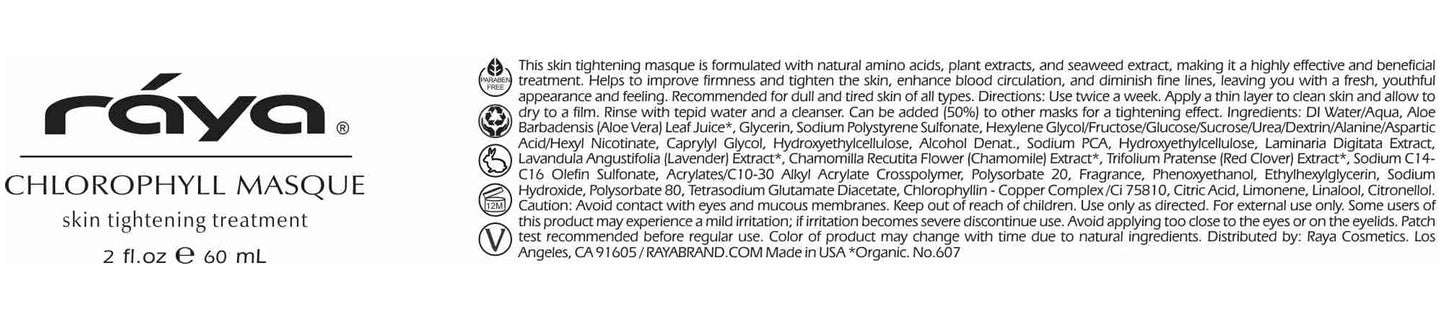 ráya®

CHLOROPHYLL MASQUE

skin tightening treatment

2 fl.oz ℮ 60 mL

PARABEN FREE

12M

V

This skin tightening masque is formulated with natural amino acids, plant extracts, and seaweed extract, making it a highly effective and beneficial treatment. Helps to improve firmness and tighten the skin, enhance blood circulation, and diminish fine lines, leaving you with a fresh, youthful appearance and feeling. Recommended for dull and tired skin of all types. Directions: Use twice a week. Apply a thin layer to clean skin and allow to dry to a film. Rinse with tepid water and a cleanser. Can be added (50%) to other masks for a tightening effect. Ingredients: DI Water/Aqua, Aloe Barbadensis (Aloe Vera) Leaf Juice*, Glycerin, Sodium Polystyrene Sulfonate, Hexylene Glycol/Fructose/Glucose/Sucrose/Urea/Dextrin/Alanine/Aspartic Acid/Hexyl Nicotinate, Caprylyl Glycol, Hydroxyethylcellulose, Alcohol Denat., Sodium PCA, Hydroxyethylcellulose, Laminaria Digitata Extract, Lavandula Angustifolia (Lavender) Extract*, Chamomilla Recutita Flower (Chamomile) Extract*, Trifolium Pratense (Red Clover) Extract*, Sodium C14-C16 Olefin Sulfonate, Acrylates/C10-30 Alkyl Acrylate Crosspolymer, Polysorbate 20, Fragrance, Phenoxyethanol, Ethylhexylglycerin, Sodium Hydroxide, Polysorbate 80, Tetrasodium Glutamate Diacetate, Chlorophyllin - Copper Complex /Ci 75810, Citric Acid, Limonene, Linalool, Citronellol. Caution: Avoid contact with eyes and mucous membranes. Keep out of reach of children. Use only as directed. For external use only. Some users of this product may experience a mild irritation; if irritation becomes severe discontinue use. Avoid applying too close to the eyes or on the eyelids. Patch test recommended before regular use. Color of product may change with time due to natural ingredients. Distributed by: Raya Cosmetics. Los Angeles, CA 91605 / RAYABRAND.COM Made in USA *Organic. No.607